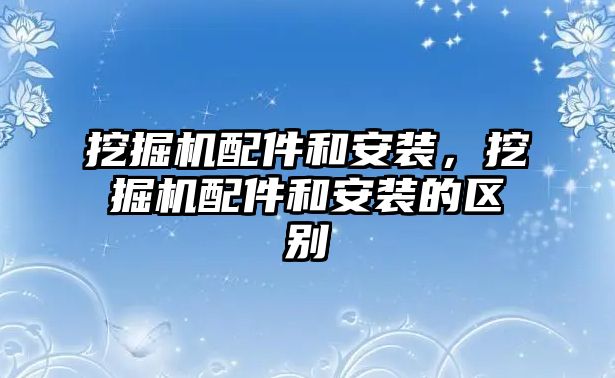 挖掘机配件和安装，挖掘机配件和安装的区别